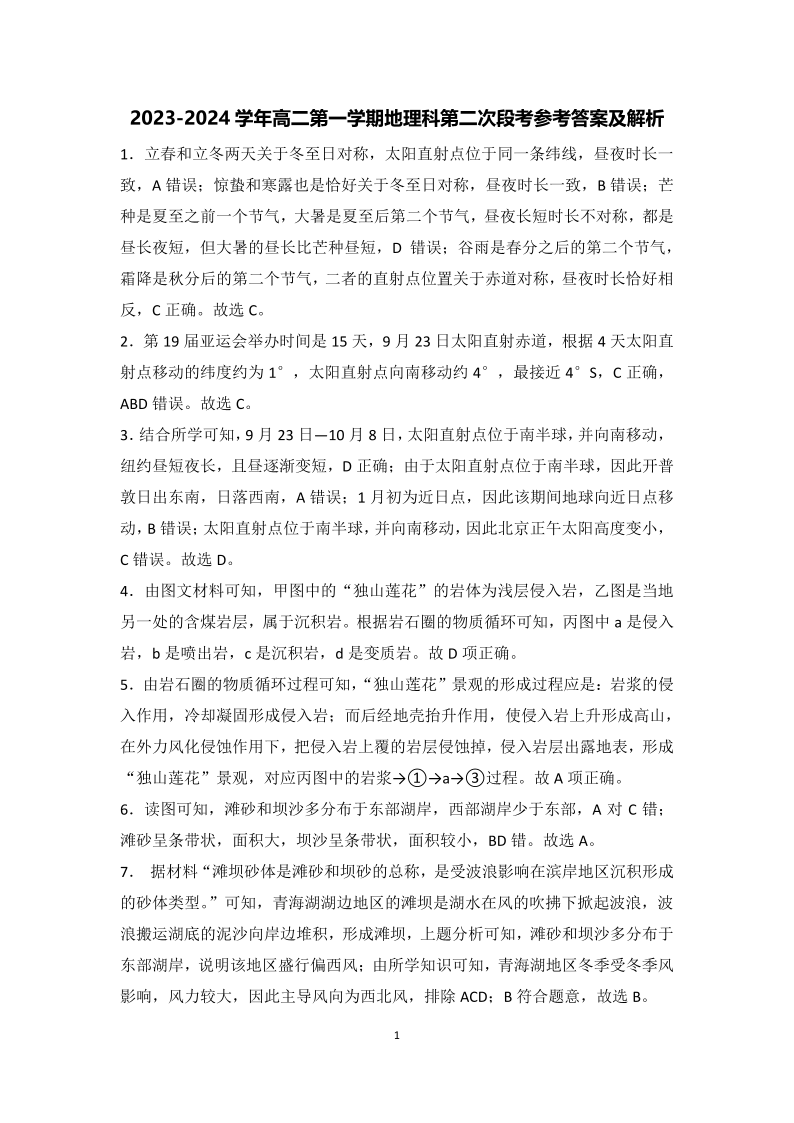 2023-2024 学年高二第一学期地理科第二次段考参考答案及解析

1．立春和立冬两天关于冬至日对称，太阳直射点位于同一条纬线，昼夜时长一致，A 错误；惊蛰和寒露也是恰好关于冬至日对称，昼夜时长一致，B 错误；芒种是夏至之前一个节气，大暑是夏至后第二个节气，昼夜长短时长不对称，都是昼长夜短，但大暑的昼长比芒种昼短，D 错误；谷雨是春分之后的第二个节气，霜降是秋分后的第二个节气，二者的直射点位置关于赤道对称，昼夜时长恰好相反，C 正确。故选 C。

2．第 19 届亚运会举办时间是 15 天，9 月 23 日太阳直射赤道，根据 4 天太阳直射点移动的纬度约为 1°，太阳直射点向南移动约 4°，最接近 4°S，C 正确，ABD 错误。故选 C。

3．结合所学可知，9 月 23 日—10 月 8 日，太阳直射点位于南半球，并向南移动，纽约昼短夜长，且昼逐渐变短，D 正确；由于太阳直射点位于南半球，因此开普敦日出东南，日落西南，A 错误；1 月初为近日点，因此该期间地球向近日点移动，B 错误；太阳直射点位于南半球，并向南移动，因此北京正午太阳高度变小，C 错误。故选 D。

4．由图文材料可知，甲图中的“独山莲花”的岩体为浅层侵入岩，乙图是当地另一处的含煤岩层，属于沉积岩。根据岩石圈的物质循环可知，丙图中 a 是侵入岩，b 是喷出岩，c 是沉积岩，d 是变质岩。故 D 项正确。

5．由岩石圈的物质循环过程可知，“独山莲花”景观的形成过程应是：岩浆的侵入作用，冷却凝固形成侵入岩；而后经地壳抬升作用，使侵入岩上升形成高山，在外力风化侵蚀作用下，把侵入岩上覆的岩层侵蚀掉，侵入岩层出露地表，形成“独山莲花”景观，对应丙图中的岩浆→①→a→③过程。故 A 项正确。

6．读图可知，滩砂和坝沙多分布于东部湖岸，西部湖岸少于东部，A 对 C 错；滩砂呈条带状，面积大，坝沙呈条带状，面积较小，BD 错。故选 A。

7． 据材料“滩坝砂体是滩砂和坝砂的总称，是受波浪影响在滨岸地区沉积形成的砂体类型。”可知，青海湖湖边地区的滩坝是湖水在风的吹拂下掀起波浪，波浪搬运湖底的泥沙向岸边堆积，形成滩坝，上题分析可知，滩砂和坝沙多分布于东部湖岸，说明该地区盛行偏西风；由所学知识可知，青海湖地区冬季受冬季风影响，风力较大，因此主导风向为西北风，排除 ACD；B 符合题意，故选 B。

1